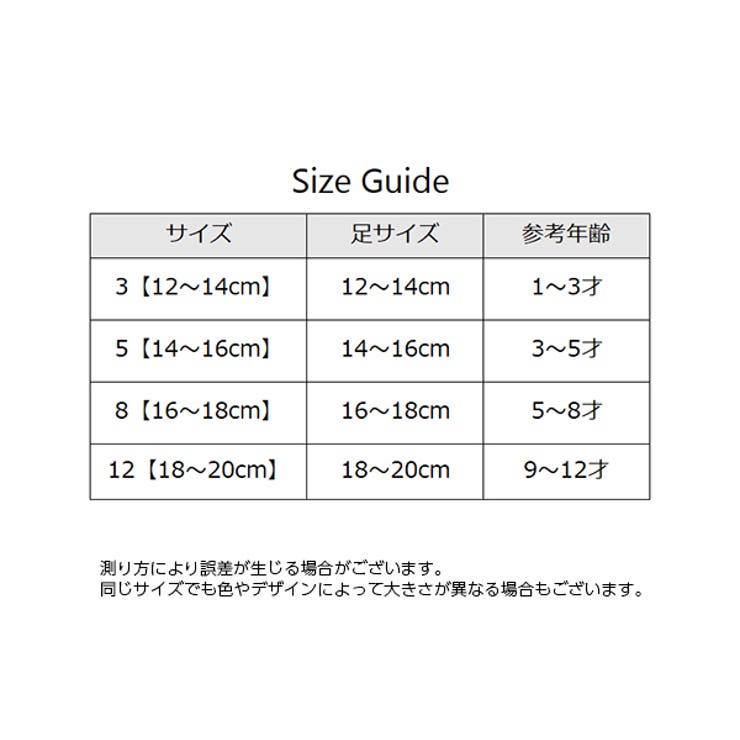 Size Guide

| サイズ | 足サイズ | 参考年齢 |
|---|---|---|
| 3【12～14cm】 | 12～14cm | 1～3才 |
| 5【14～16cm】 | 14～16cm | 3～5才 |
| 8【16～18cm】 | 16～18cm | 5～8才 |
| 12【18～20cm】 | 18～20cm | 9～12才 |

測り方により誤差が生じる場合がございます。
同じサイズでも色やデザインによって大きさが異なる場合もございます。